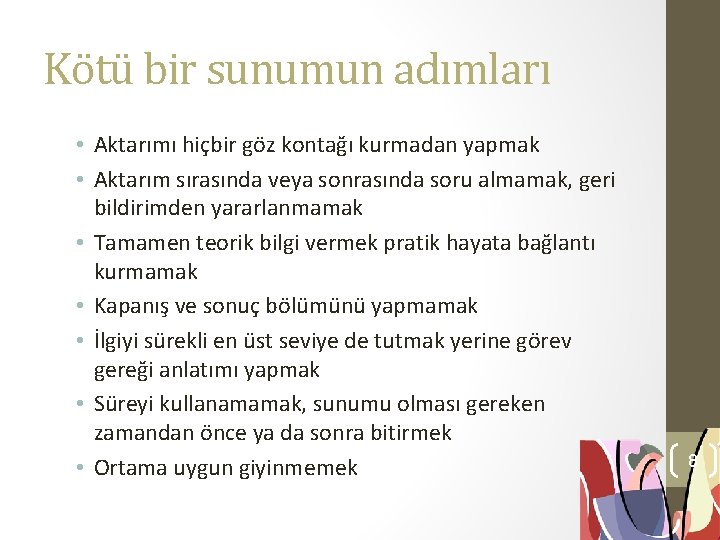 Kötü bir sunumun adımları

• Aktarımı hiçbir göz kontağı kurmadan yapmak
• Aktarım sırasında veya sonrasında soru almamak, geri bildirimden yararlanmamak
• Tamamen teorik bilgi vermek pratik hayata bağlantı kurmamak
• Kapanış ve sonuç bölümünü yapmamak
• İlgiyi sürekli en üst seviye de tutmak yerine görev gereği anlatımı yapmak
• Süreyi kullanamamak, sunumu olması gereken zamandan önce ya da sonra bitirmek
• Ortama uygun giyinmemek

8